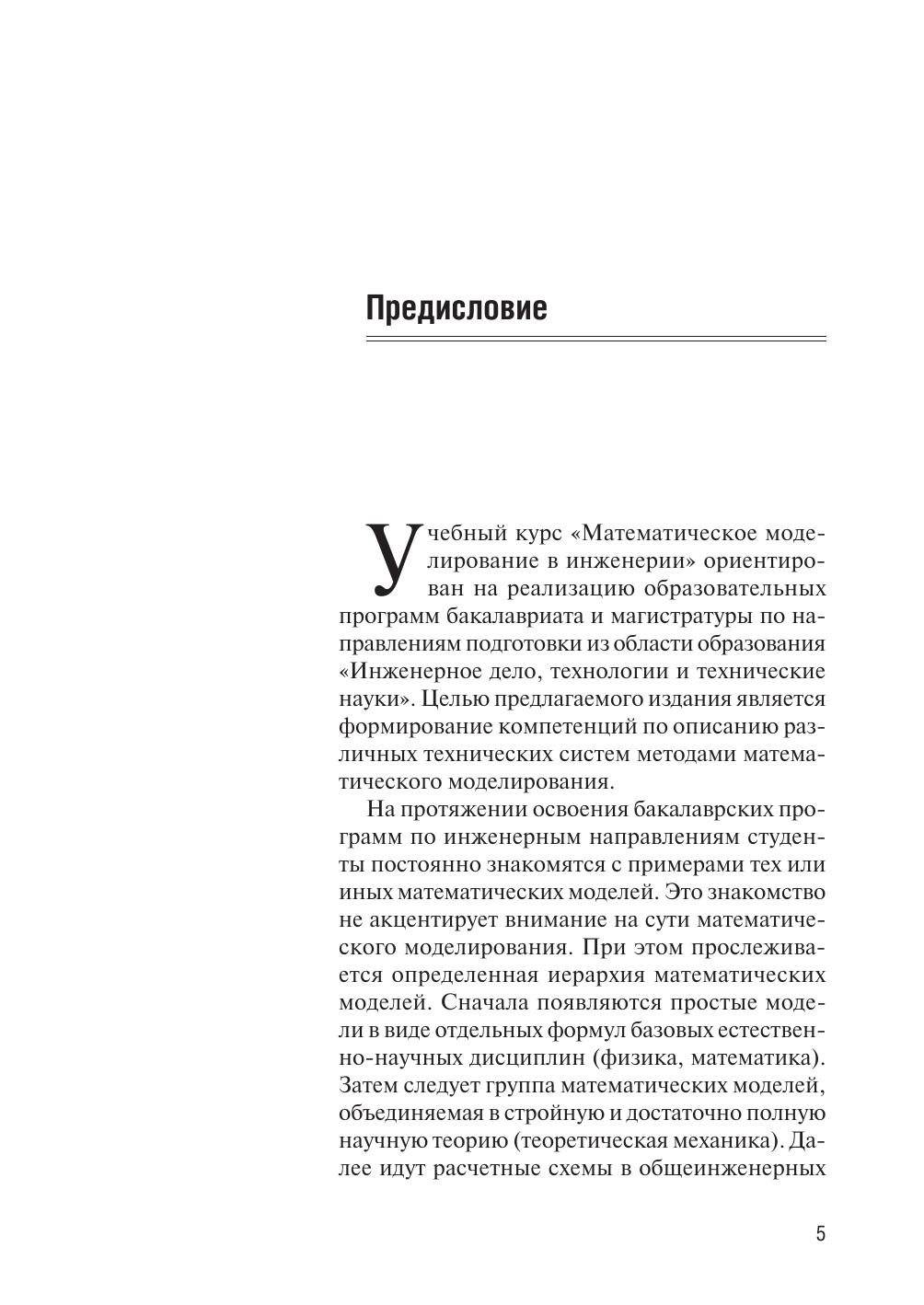 Предисловие

Учебный курс «Математическое моделирование в инженерии» ориентирован на реализацию образовательных программ бакалавриата и магистратуры по направлениям подготовки из области образования «Инженерное дело, технологии и технические науки». Целью предлагаемого издания является формирование компетенций по описанию различных технических систем методами математического моделирования.

На протяжении освоения бакалаврских программ по инженерным направлениям студенты постоянно знакомятся с примерами тех или иных математических моделей. Это знакомство не акцентирует внимание на сути математического моделирования. При этом прослеживается определенная иерархия математических моделей. Сначала появляются простые модели в виде отдельных формул базовых естественно-научных дисциплин (физика, математика). Затем следует группа математических моделей, объединяемая в стройную и достаточно полную научную теорию (теоретическая механика). Далее идут расчетные схемы в общеинженерных

5